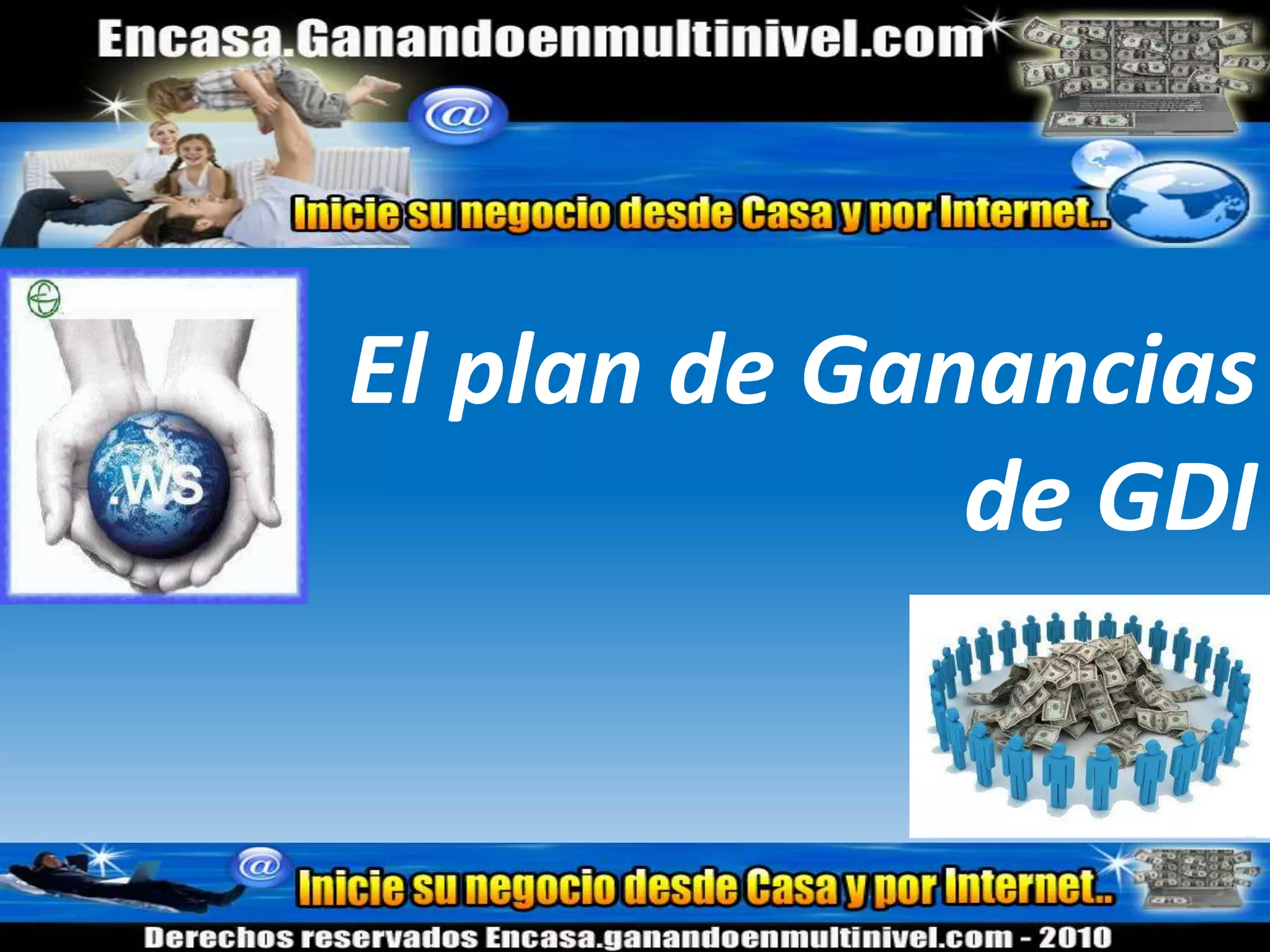 Encasa.Ganandoenmultinivel.com

@

Inicie su negocio desde Casa y por Internet..

.WS

El plan de Ganancias de GDI

@

Inicie su negocio desde Casa y por Internet..

Derechos reservados Encasa.ganandoenmultinivel.com - 2010